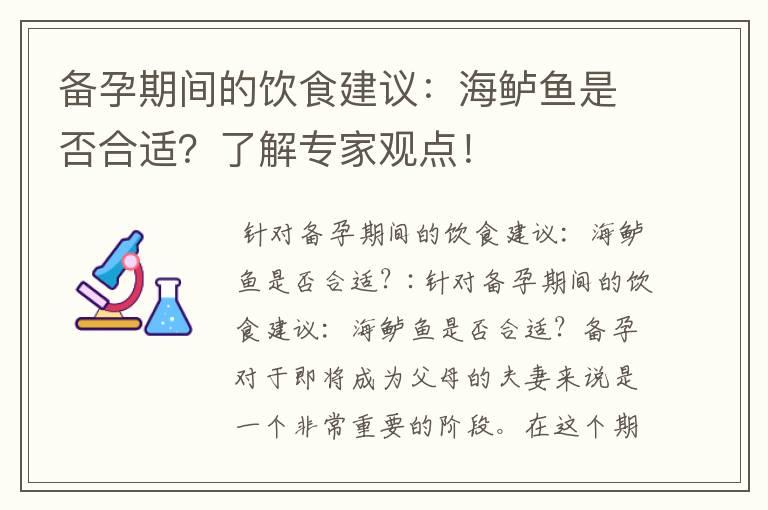 备孕期间的饮食建议：海鲈鱼是否合适？了解专家观点！

针对备孕期间的饮食建议：海鲈鱼是否合适？：针对备孕期间的饮食建议：海鲈鱼是否合适？备孕对于即将成为父母的夫妻来说是一个非常重要的阶段。在这个期